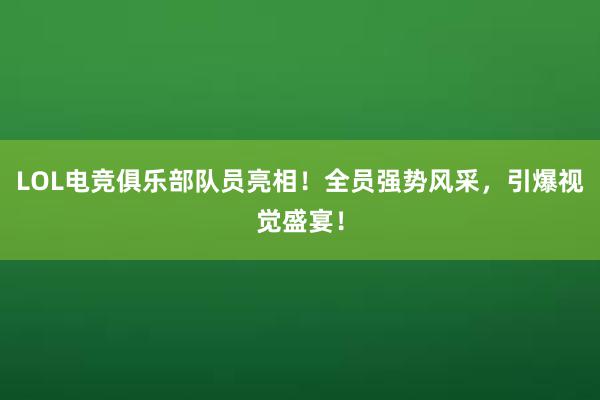 LOL电竞俱乐部队员亮相！全员强势风采，引爆视觉盛宴！